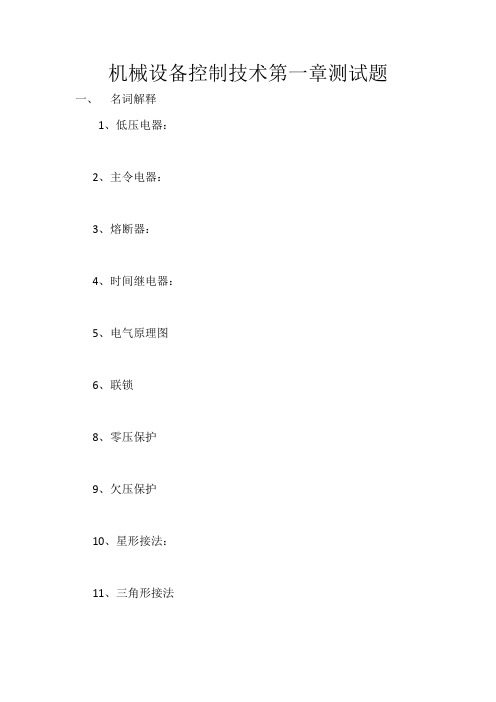 机械设备控制技术第一章测试题

一、 名词解释

1、低压电器：

2、主令电器：

3、熔断器：

4、时间继电器：

5、电气原理图

6、联锁

8、零压保护

9、欠压保护

10、星形接法：

11、三角形接法